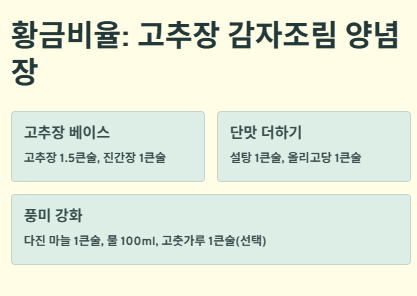 황금비율: 고추장 감자조림 양념장

고추장 베이스

고추장 1.5큰술, 진간장 1큰술

단맛 더하기

설탕 1큰술, 올리고당 1큰술

풍미 강화

다진 마늘 1큰술, 물 100ml, 고춧가루 1큰술(선택)